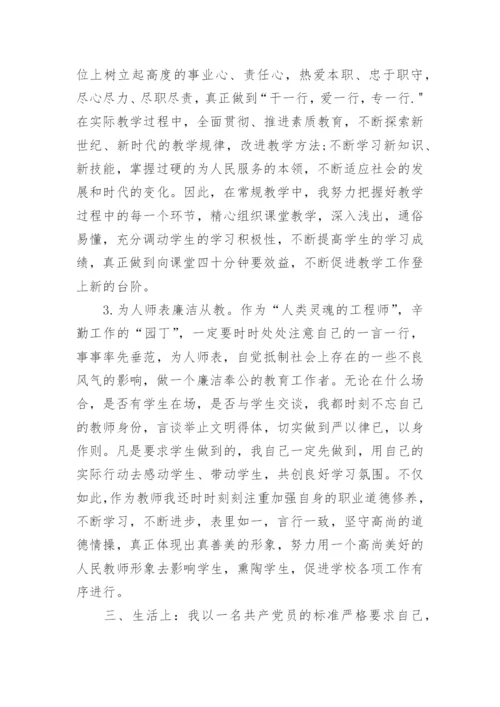 位上树立起高度的事业心、责任心，热爱本职、忠于职守，尽心尽力、尽职尽责，真正做到“干一行，爱一行，专一行.”在实际教学过程中，全面贯彻、推进素质教育，不断探索新世纪、新时代的教学规律，改进教学方法;不断学习新知识、新技能，掌握过硬的为人民服务的本领，不断适应社会的发展和时代的变化。因此，在常规教学中，我努力把握好教学过程中的每一个环节，精心组织课堂教学，深入浅出，通俗易懂，充分调动学生的学习积极性，不断提高学生的学习成绩，真正做到向课堂四十分钟要效益，不断促进教学工作登上新的台阶。

3.为人师表廉洁从教。作为“人类灵魂的工程师”，辛勤工作的“园丁”，一定要时时处处注意自己的一言一行，事事率先垂范，为人师表，自觉抵制社会上存在的一些不良风气的影响，做一个廉洁奉公的教育工作者。无论在什么场合，是否有学生在场，是否与学生交谈，我都时刻不忘自己的教师身份，言谈举止文明得体，切实做到严以律已，以身作则。凡是要求学生做到的，我自己一定先做到，用自己的实际行动去感动学生、带动学生，共创良好学习氛围。不仅如此，作为教师我还时时刻刻注重加强自身的职业道德修养，不断学习，不断进步，表里如一，言行一致，坚守高尚的道德情操，真正体现出真善美的形象，努力用一个高尚美好的人民教师形象去影响学生，熏陶学生，促进学校各项工作有序进行。

三、生活上：我以一名共产党员的标准严格要求自己，